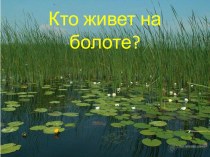 Кто живет на болоте?